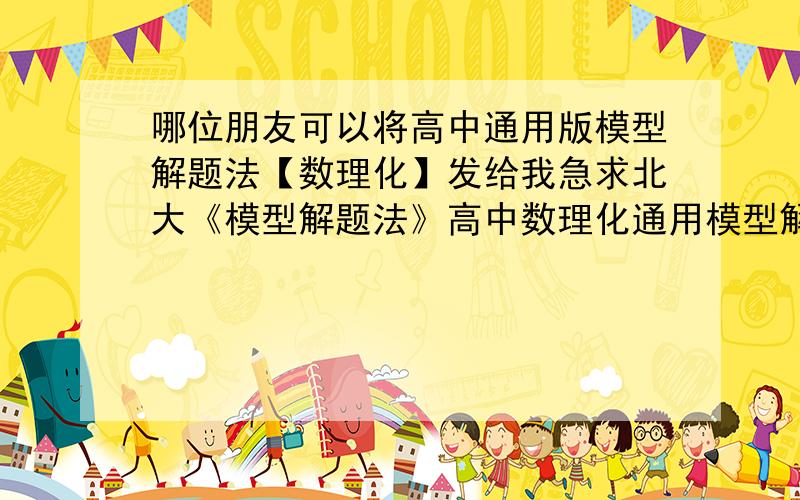 SCHOOL

哪位朋友可以将高中通用版模型解题法【数理化】发给我急求北大《模型解题法》高中数理化通用模型解